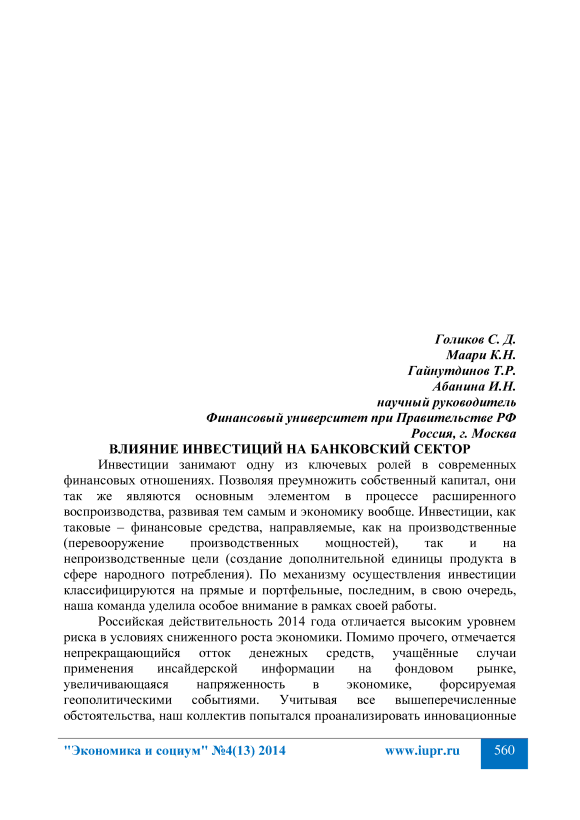 Голиков С. Д.
Маари К.Н.
Гайнутдинов Т.Р.
Абанина И.Н.
научный руководитель
Финансовый университет при Правительстве РФ
Россия, г. Москва

ВЛИЯНИЕ ИНВЕСТИЦИЙ НА БАНКОВСКИЙ СЕКТОР

Инвестиции занимают одну из ключевых ролей в современных финансовых отношениях. Позволяя преумножить собственный капитал, они так же являются основным элементом в процессе расширенного воспроизводства, развивая тем самым и экономику вообще. Инвестиции, как таковые – финансовые средства, направляемые, как на производственные (перевооружение производственных мощностей), так и на непроизводственные цели (создание дополнительной единицы продукта в сфере народного потребления). По механизму осуществления инвестиции классифицируются на прямые и портфельные, последним, в свою очередь, наша команда уделила особое внимание в рамках своей работы.

Российская действительность 2014 года отличается высоким уровнем риска в условиях сниженного роста экономики. Помимо прочего, отмечается непрекращающийся отток денежных средств, учащённые случаи применения инсайдерской информации на фондовом рынке, увеличивающаяся напряженность в экономике, форсируемая геополитическими событиями. Учитывая все вышеперечисленные обстоятельства, наш коллектив попытался проанализировать инновационные

"Экономика и социум" №4(13) 2014 www.iupr.ru 560